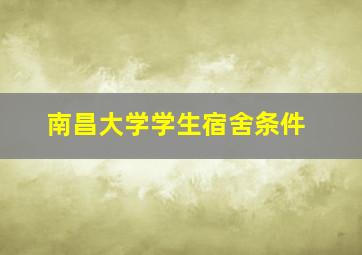 南昌大学学生宿舍条件